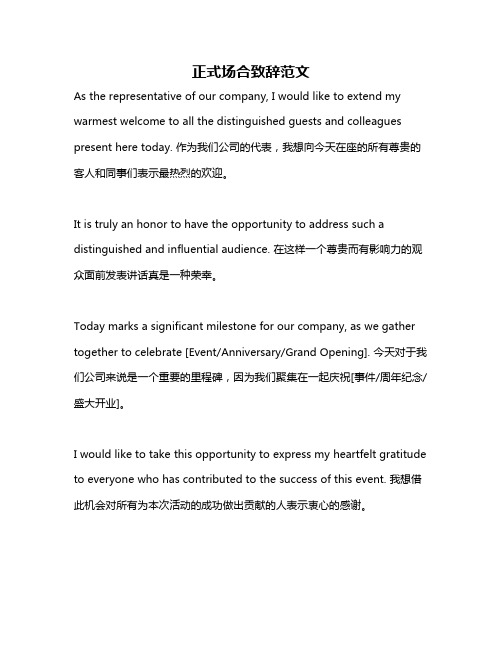 正式场合致辞范文

As the representative of our company, I would like to extend my warmest welcome to all the distinguished guests and colleagues present here today. 作为我们公司的代表，我想向今天在座的所有尊贵的客人和同事们表示最热烈的欢迎。

It is truly an honor to have the opportunity to address such a distinguished and influential audience. 在这样一个尊贵而有影响力的观众面前发表讲话真是一种荣幸。

Today marks a significant milestone for our company, as we gather together to celebrate [Event/Anniversary/Grand Opening]. 今天对于我们公司来说是一个重要的里程碑，因为我们聚集在一起庆祝[事件/周年纪念/盛大开业]。

I would like to take this opportunity to express my heartfelt gratitude to everyone who has contributed to the success of this event. 我想借此机会对所有为本次活动的成功做出贡献的人表示衷心的感谢。